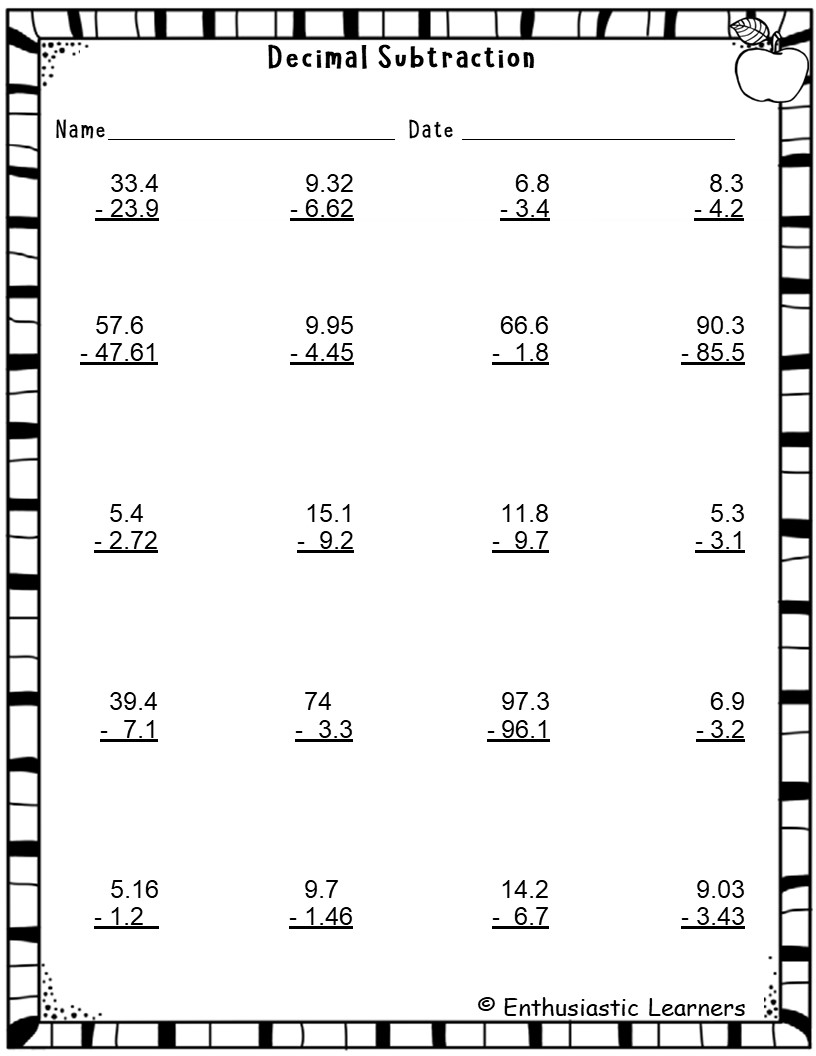 Decimal Subtraction

Name ____ Date ____

33.4
- 23.9

9.32
- 6.62

6.8
- 3.4

8.3
- 4.2

57.6
- 47.61

9.95
- 4.45

66.6
- 1.8

90.3
- 85.5

5.4
- 2.72

15.1
- 9.2

11.8
- 9.7

5.3
- 3.1

39.4
- 7.1

74
- 3.3

97.3
- 96.1

6.9
- 3.2

5.16
- 1.2

9.7
- 1.46

14.2
- 6.7

9.03
- 3.43

© Enthusiastic Learners